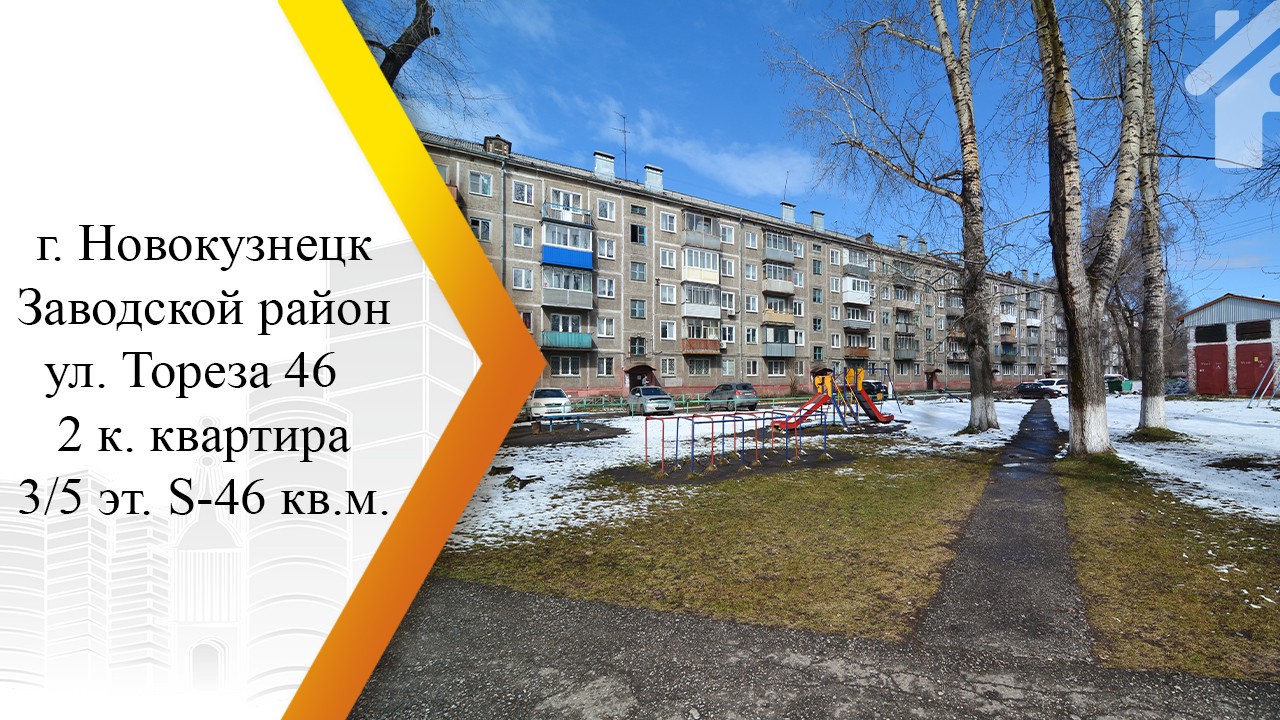 г. Новокузнецк
Заводской район
ул. Тореза 46
2 к. квартира
3/5 эт. S-46 кв.м.